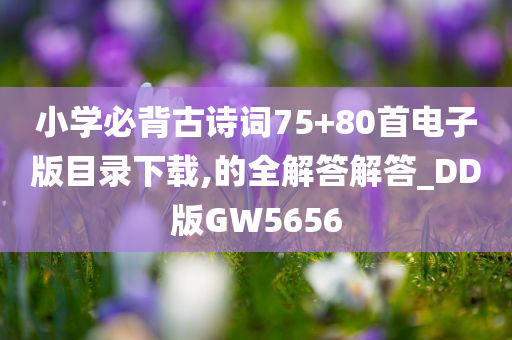 小学必背古诗词75+80首电子版目录下载,的全解答解答_DD版GW5656